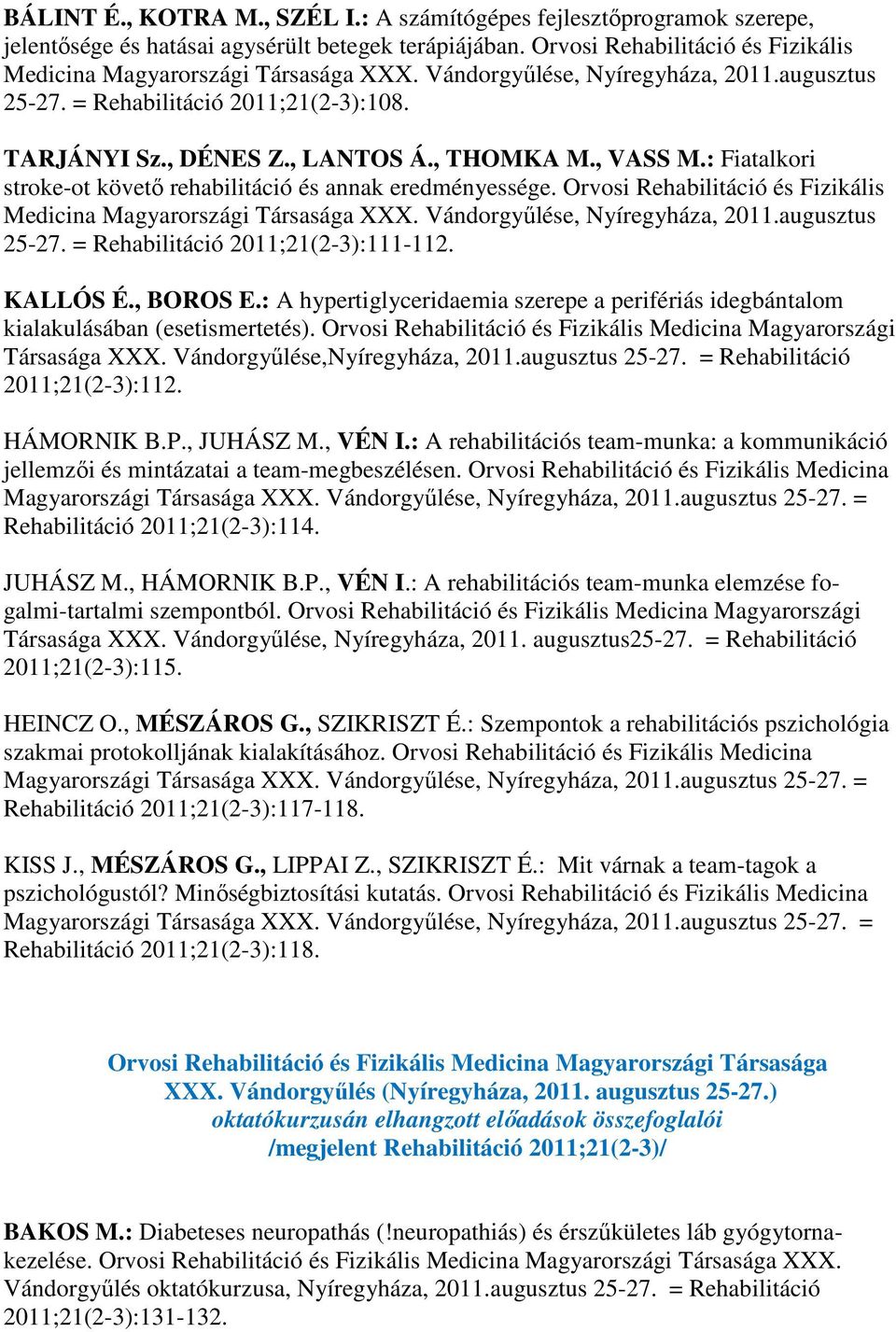 BÁLINT É., KOTRA M., SZÉL I.: A számítógépes fejlesztőprogramok szerepe, jelentősége és hatásai agysérült betegek terápiájában. Orvosi Rehabilitáció és Fizikális Medicina Magyarországi Társasága XXX. Vándorgyűlése, Nyíregyháza, 2011.augusztus 25-27. = Rehabilitáció 2011;21(2-3):108.

TARJÁNYI Sz., DÉNES Z., LANTOS Á., THOMKA M., VASS M.: Fiatalkori stroke-ot követő rehabilitáció és annak eredményessége. Orvosi Rehabilitáció és Fizikális Medicina Magyarországi Társasága XXX. Vándorgyűlése, Nyíregyháza, 2011.augusztus 25-27. = Rehabilitáció 2011;21(2-3):111-112.

KALLÓS É., BOROS E.: A hypertiglyceridaemia szerepe a perifériás idegbántalom kialakulásában (esetismertetés). Orvosi Rehabilitáció és Fizikális Medicina Magyarországi Társasága XXX. Vándorgyűlése,Nyíregyháza, 2011.augusztus 25-27. = Rehabilitáció 2011;21(2-3):112.

HÁMORNIK B.P., JUHÁSZ M., VÉN I.: A rehabilitációs team-munka: a kommunikáció jellemzői és mintázatai a team-megbeszélésen. Orvosi Rehabilitáció és Fizikális Medicina Magyarországi Társasága XXX. Vándorgyűlése, Nyíregyháza, 2011.augusztus 25-27. = Rehabilitáció 2011;21(2-3):114.

JUHÁSZ M., HÁMORNIK B.P., VÉN I.: A rehabilitációs team-munka elemzése fogalmi-tartalmi szempontból. Orvosi Rehabilitáció és Fizikális Medicina Magyarországi Társasága XXX. Vándorgyűlése, Nyíregyháza, 2011. augusztus25-27. = Rehabilitáció 2011;21(2-3):115.

HEINCZ O., MÉSZÁROS G., SZIKRISZT É.: Szempontok a rehabilitációs pszichológia szakmai protokolljának kialakításához. Orvosi Rehabilitáció és Fizikális Medicina Magyarországi Társasága XXX. Vándorgyűlése, Nyíregyháza, 2011.augusztus 25-27. = Rehabilitáció 2011;21(2-3):117-118.

KISS J., MÉSZÁROS G., LIPPAI Z., SZIKRISZT É.: Mit várnak a team-tagok a pszichológustól? Minőségbiztosítási kutatás. Orvosi Rehabilitáció és Fizikális Medicina Magyarországi Társasága XXX. Vándorgyűlése, Nyíregyháza, 2011.augusztus 25-27. = Rehabilitáció 2011;21(2-3):118.

Orvosi Rehabilitáció és Fizikális Medicina Magyarországi Társasága XXX. Vándorgyűlés (Nyíregyháza, 2011. augusztus 25-27.) oktatókurzusán elhangzott előadások összefoglalói /megjelent Rehabilitáció 2011;21(2-3)/

BAKOS M.: Diabeteses neuropathás (!neuropathiás) és érszűkületes láb gyógytornakezelése. Orvosi Rehabilitáció és Fizikális Medicina Magyarországi Társasága XXX. Vándorgyűlés oktatókurzusa, Nyíregyháza, 2011.augusztus 25-27. = Rehabilitáció 2011;21(2-3):131-132.